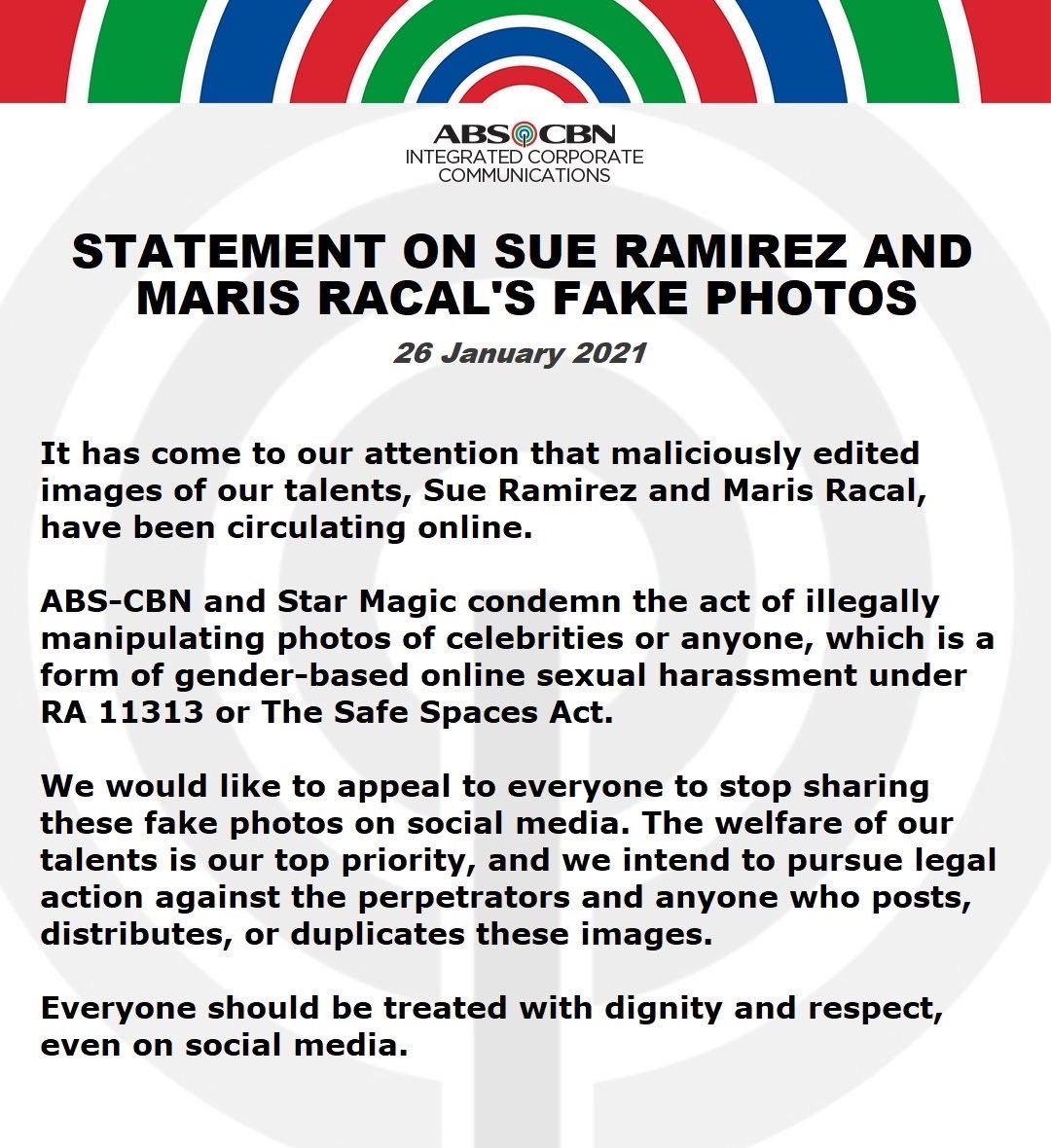 ABS CBN
INTEGRATED CORPORATE
COMMUNICATIONS

STATEMENT ON SUE RAMIREZ AND MARIS RACAL'S FAKE PHOTOS

26 January 2021

It has come to our attention that maliciously edited images of our talents, Sue Ramirez and Maris Racal, have been circulating online.

ABS-CBN and Star Magic condemn the act of illegally manipulating photos of celebrities or anyone, which is a form of gender-based online sexual harassment under RA 11313 or The Safe Spaces Act.

We would like to appeal to everyone to stop sharing these fake photos on social media. The welfare of our talents is our top priority, and we intend to pursue legal action against the perpetrators and anyone who posts, distributes, or duplicates these images.

Everyone should be treated with dignity and respect, even on social media.